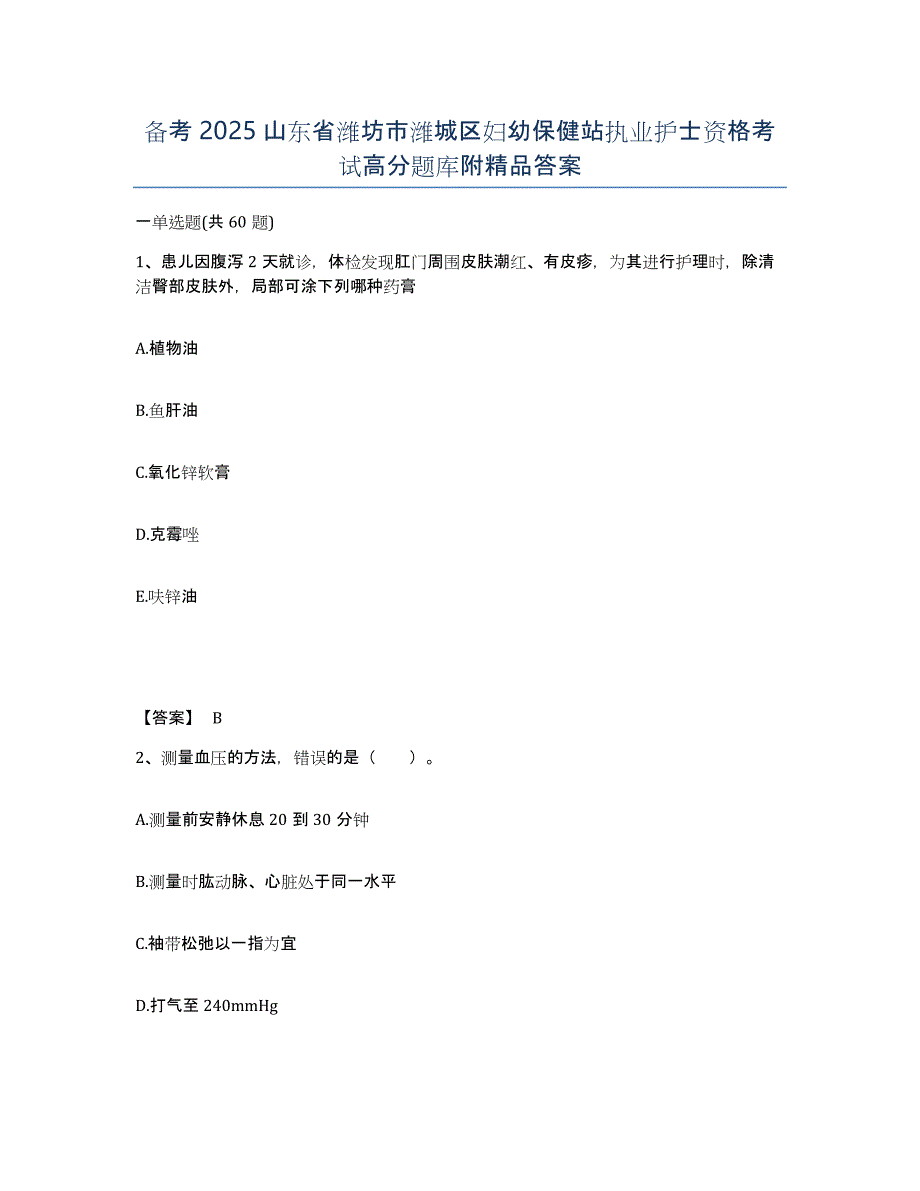 备考 2025 山东省潍坊市潍城区妇幼保健站执业护士资格考试高分题库附精品答案

一单选题(共 60 题)

1、患儿因腹泻 2 天就诊，体检发现肛门周围皮肤潮红、有皮疹，为其进行护理时，除清洁臀部皮肤外，局部可涂下列哪种药膏

A.植物油

B.鱼肝油

C.氧化锌软膏

D.克霉唑

E.呋锌油

【答案】 B

2、测量血压的方法，错误的是（ ）。

A.测量前安静休息 20 到 30 分钟

B.测量时肱动脉、心脏处于同一水平

C.袖带松弛以一指为宜

D.打气至 240mmHg